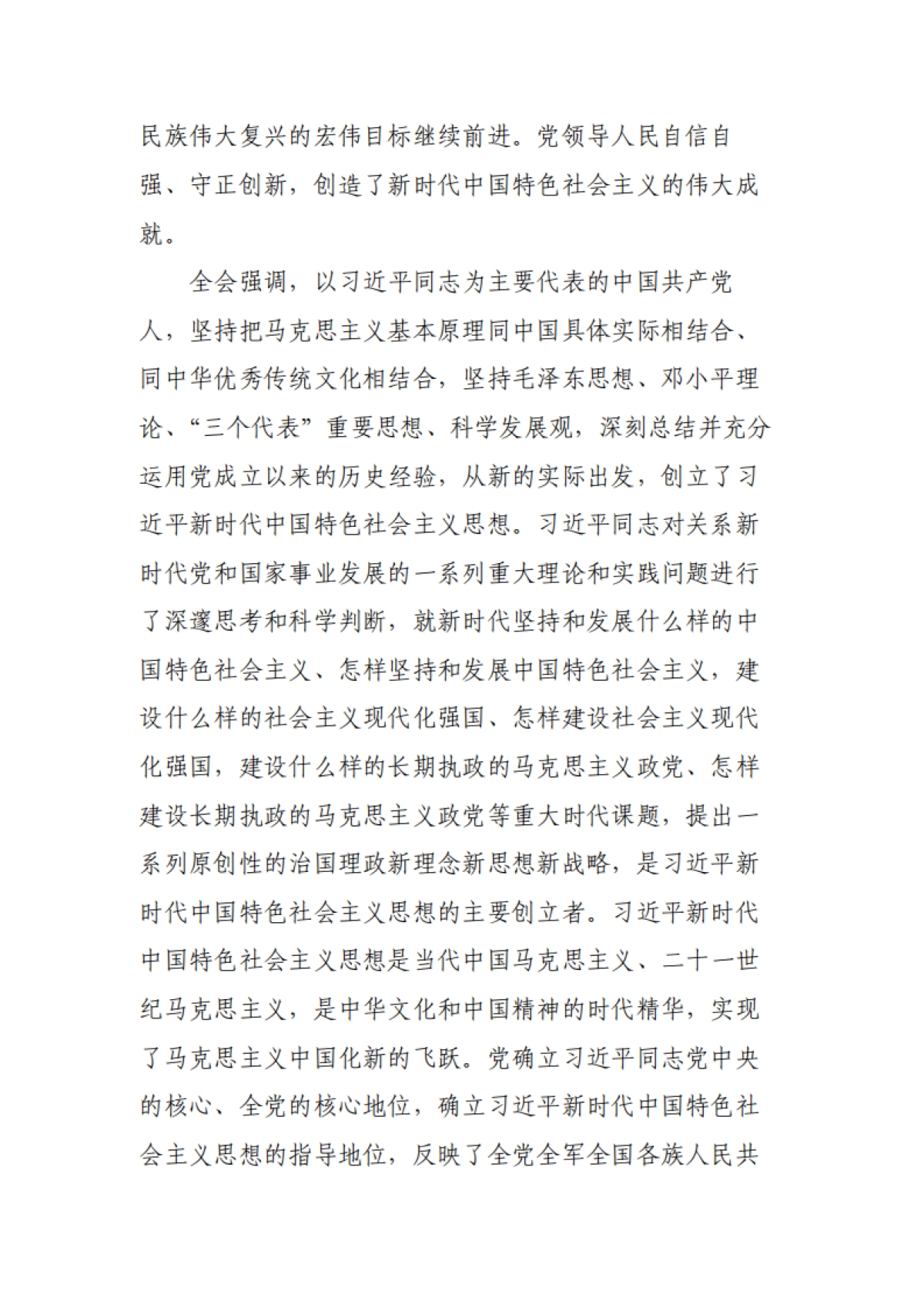 民族伟大复兴的宏伟目标继续前进。党领导人民自信自强、守正创新，创造了新时代中国特色社会主义的伟大成就。

全会强调，以习近平同志为主要代表的中国共产党人，坚持把马克思主义基本原理同中国具体实际相结合、同中华优秀传统文化相结合，坚持毛泽东思想、邓小平理论、“三个代表”重要思想、科学发展观，深刻总结并充分运用党成立以来的历史经验，从新的实际出发，创立了习近平新时代中国特色社会主义思想。习近平同志对关系新时代党和国家事业发展的一系列重大理论和实践问题进行了深邃思考和科学判断，就新时代坚持和发展什么样的中国特色社会主义、怎样坚持和发展中国特色社会主义，建设什么样的社会主义现代化强国、怎样建设社会主义现代化强国，建设什么样的长期执政的马克思主义政党、怎样建设长期执政的马克思主义政党等重大时代课题，提出一系列原创性的治国理政新理念新思想新战略，是习近平新时代中国特色社会主义思想的主要创立者。习近平新时代中国特色社会主义思想是当代中国马克思主义、二十一世纪马克思主义，是中华文化和中国精神的时代精华，实现了马克思主义中国化新的飞跃。党确立习近平同志党中央的核心、全党的核心地位，确立习近平新时代中国特色社会主义思想的指导地位，反映了全党全军全国各族人民共